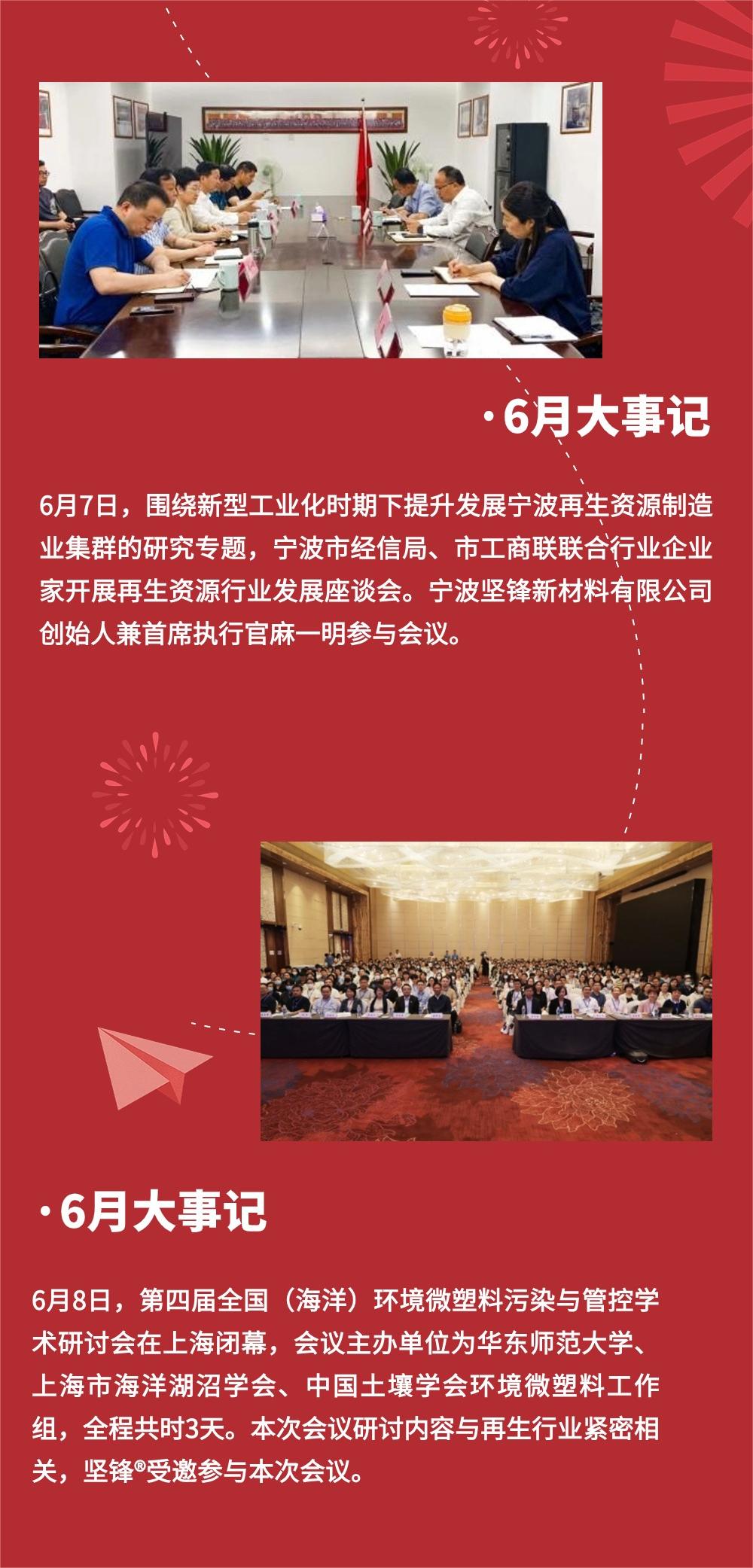 ·6月大事记

6月7日，围绕新型工业化时期下提升发展宁波再生资源制造业集群的研究专题，宁波市经信局、市工商联联合行业企业家开展再生资源行业发展座谈会。宁波坚锋新材料有限公司创始人兼首席执行官麻一明参与会议。

·6月大事记

6月8日，第四届全国（海洋）环境微塑料污染与管控学术研讨会在上海闭幕，会议主办单位为华东师范大学、上海市海洋湖沼学会、中国土壤学会环境微塑料工作组，全程共时3天。本次会议研讨内容与再生行业紧密相关，坚锋®受邀参与本次会议。